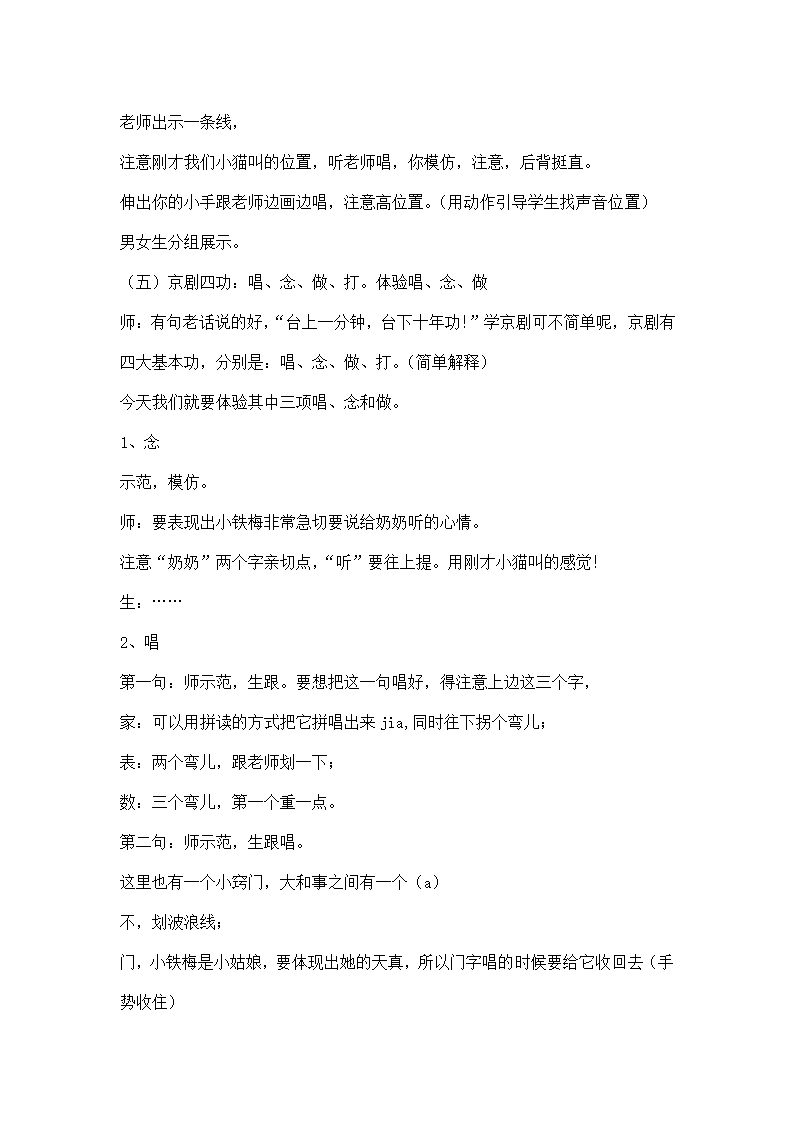 老师出示一条线，

注意刚才我们小猫叫的位置，听老师唱，你模仿，注意，后背挺直。

伸出你的小手跟老师边画边唱，注意高位置。（用动作引导学生找声音位置）

男女生分组展示。

（五）京剧四功：唱、念、做、打。体验唱、念、做

师：有句老话说的好，“台上一分钟，台下十年功!”学京剧可不简单呢，京剧有四大基本功，分别是：唱、念、做、打。（简单解释）

今天我们就要体验其中三项唱、念和做。

1、念

示范，模仿。

师：要表现出小铁梅非常急切要说给奶奶听的心情。

注意“奶奶”两个字亲切点，“听”要往上提。用刚才小猫叫的感觉!

生：……

2、唱

第一句：师示范，生跟。要想把这一句唱好，得注意上边这三个字，

家：可以用拼读的方式把它拼唱出来 jia,同时往下拐个弯儿；

表：两个弯儿，跟老师划一下；

数：三个弯儿，第一个重一点。

第二句：师示范，生跟唱。

这里也有一个小窍门，大和事之间有一个（a）

不，划波浪线；

门，小铁梅是小姑娘，要体现出她的天真，所以门字唱的时候要给它收回去（手势收住）